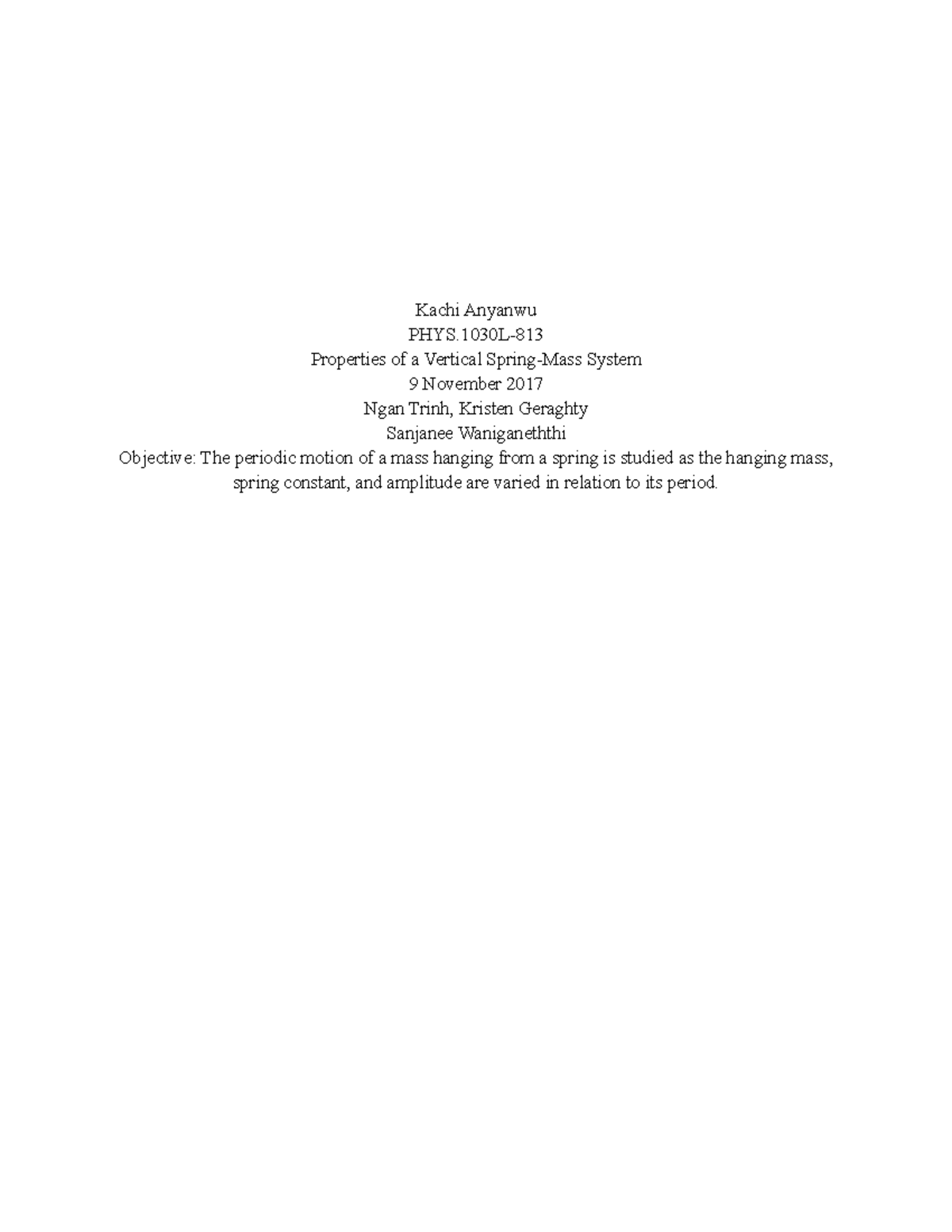 Kachi Anyanwu
PHYS.1030L-813
Properties of a Vertical Spring-Mass System
9 November 2017
Ngan Trinh, Kristen Geraghty
Sanjanee Waniganeththi
Objective: The periodic motion of a mass hanging from a spring is studied as the hanging mass, spring constant, and amplitude are varied in relation to its period.